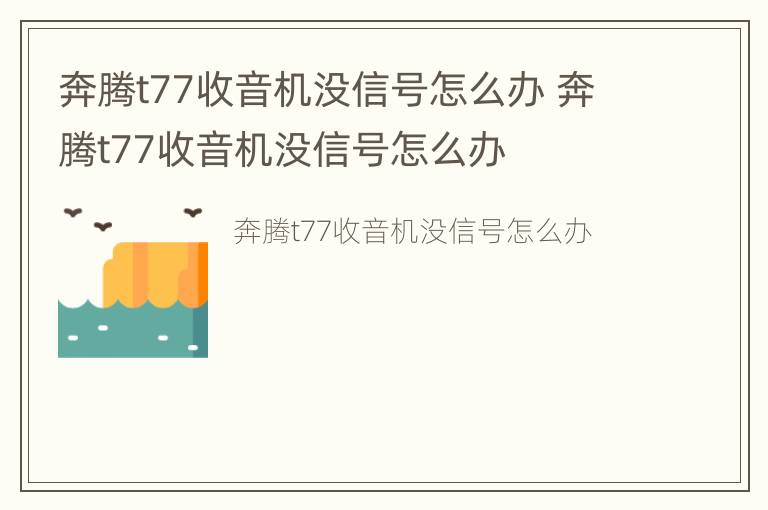 奔腾t77收音机没信号怎么办 奔腾t77收音机没信号怎么办

奔腾t77收音机没信号怎么办